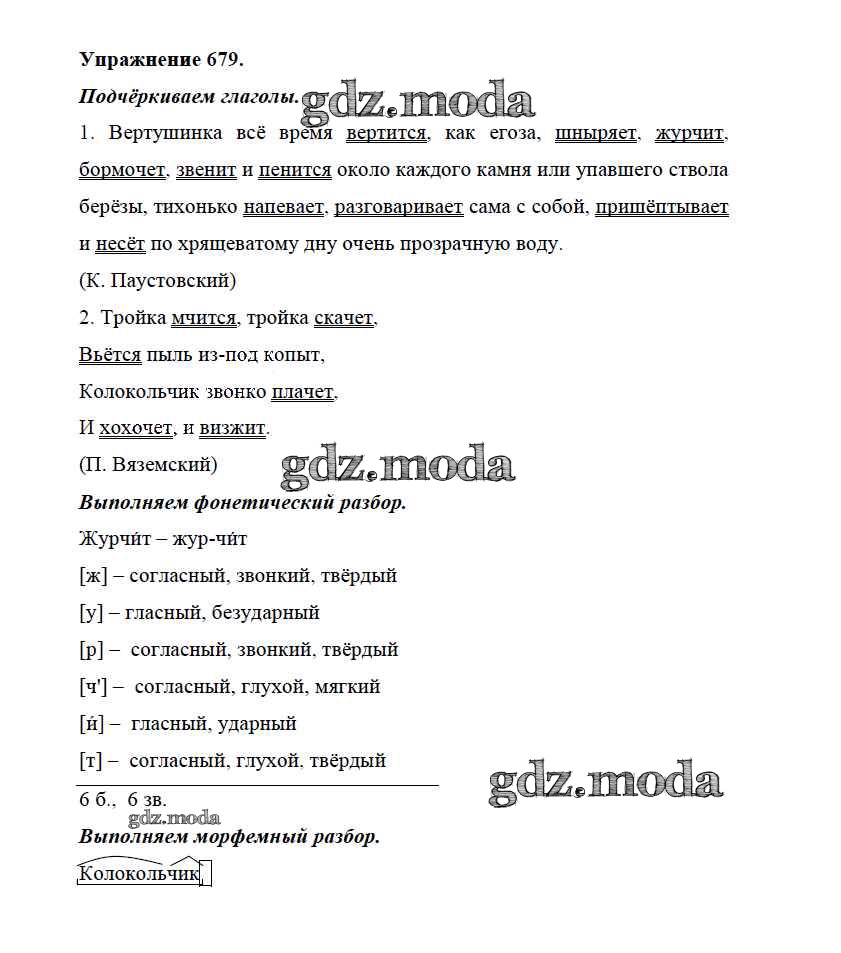 Упражнение 679.

Подчёркиваем глаголы. gdz.moda

1. Вертушинка всё время вертится, как егоза, шныряет, журчит, бормочет, звенит и пенится около каждого камня или упавшего ствола берёзы, тихонько напевает, разговаривает сама с собой, пришёптывает и несёт по хрящеватому дну очень прозрачную воду.

(К. Паустовский)

2. Тройка мчится, тройка скачет,

Вьётся пыль из-под копыт,

Колокольчик звонко плачет,

И хохочет, и визжит.

(П. Вяземский) gdz.moda

Выполняем фонетический разбор.

Журчи́т – жур-чи́т

[ж] – согласный, звонкий, твёрдый

[у] – гласный, безударный

[р] – согласный, звонкий, твёрдый

[ч'] – согласный, глухой, мягкий

[и́] – гласный, ударный

[т] – согласный, глухой, твёрдый

gdz.moda

6 б., 6 зв.

gdz.moda

Выполняем морфемный разбор.

Колокольчик